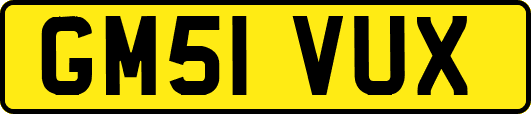 GM51 VUX